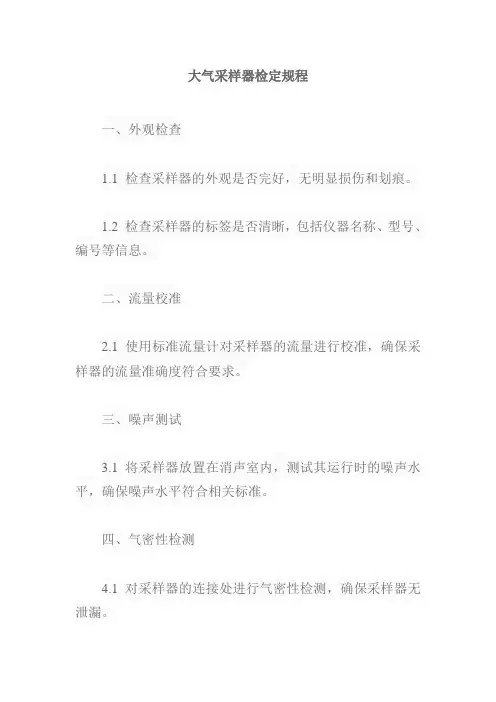 大气采样器检定规程

一、外观检查

1.1 检查采样器的外观是否完好，无明显损伤和划痕。

1.2 检查采样器的标签是否清晰，包括仪器名称、型号、编号等信息。

二、流量校准

2.1 使用标准流量计对采样器的流量进行校准，确保采样器的流量准确度符合要求。

三、噪声测试

3.1 将采样器放置在消声室内，测试其运行时的噪声水平，确保噪声水平符合相关标准。

四、气密性检测

4.1 对采样器的连接处进行气密性检测，确保采样器无泄漏。